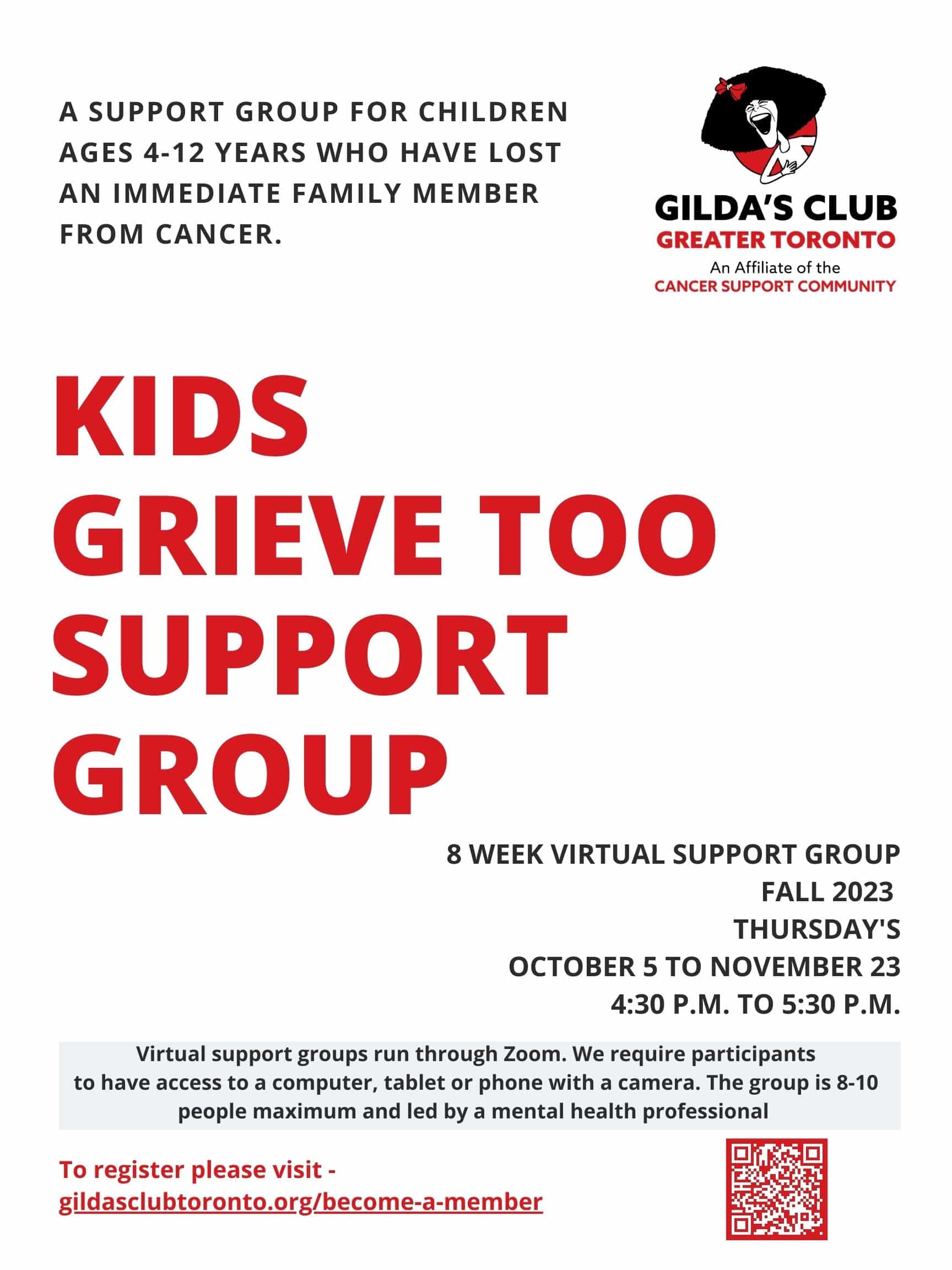 A SUPPORT GROUP FOR CHILDREN AGES 4-12 YEARS WHO HAVE LOST AN IMMEDIATE FAMILY MEMBER FROM CANCER.

GILDA'S CLUB
GREATER TORONTO
An Affiliate of the
CANCER SUPPORT COMMUNITY

KIDS GRIEVE TOO SUPPORT GROUP

8 WEEK VIRTUAL SUPPORT GROUP
FALL 2023
THURSDAY'S
OCTOBER 5 TO NOVEMBER 23
4:30 P.M. TO 5:30 P.M.

Virtual support groups run through Zoom. We require participants to have access to a computer, tablet or phone with a camera. The group is 8-10 people maximum and led by a mental health professional

To register please visit - gildasclubtoronto.org/become-a-member